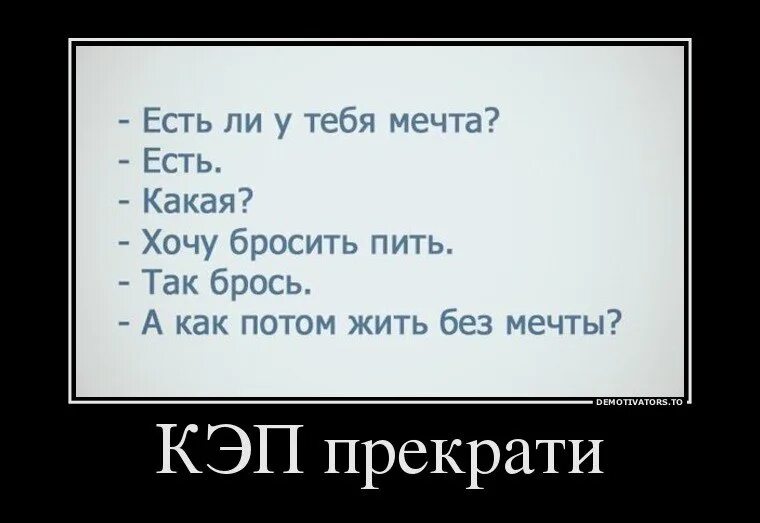 - Есть ли у тебя мечта?
- Есть.
- Какая?
- Хочу бросить пить.
- Так брось.
- А как потом жить без мечты?

DEMOTIVATORS.TO

КЭП прекрати